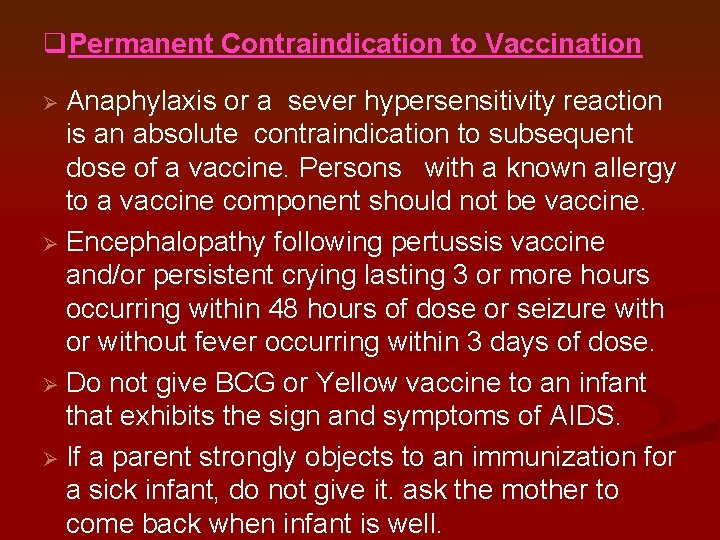 ❑ Permanent Contraindication to Vaccination

➢ Anaphylaxis or a sever hypersensitivity reaction is an absolute contraindication to subsequent dose of a vaccine. Persons with a known allergy to a vaccine component should not be vaccine.

➢ Encephalopathy following pertussis vaccine and/or persistent crying lasting 3 or more hours occurring within 48 hours of dose or seizure with or without fever occurring within 3 days of dose.

➢ Do not give BCG or Yellow vaccine to an infant that exhibits the sign and symptoms of AIDS.

➢ If a parent strongly objects to an immunization for a sick infant, do not give it. ask the mother to come back when infant is well.